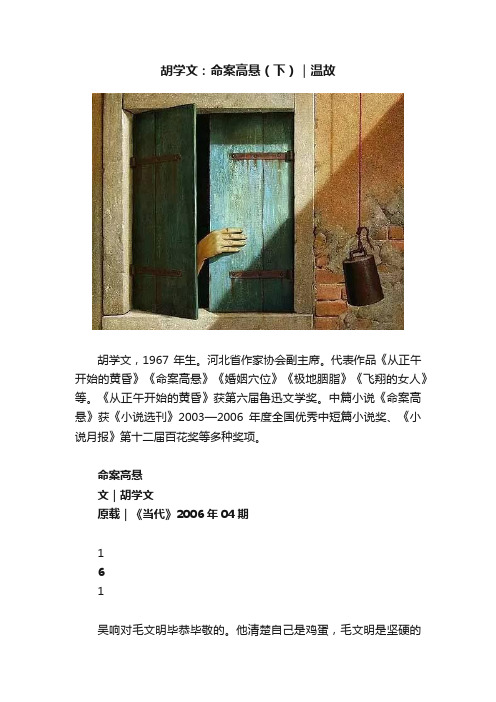 胡学文：命案高悬（下）｜温故

胡学文，1967 年生。河北省作家协会副主席。代表作品《从正午开始的黄昏》《命案高悬》《婚姻穴位》《极地胭脂》《飞翔的女人》等。《从正午开始的黄昏》获第六届鲁迅文学奖。中篇小说《命案高悬》获《小说选刊》2003—2006 年度全国优秀中短篇小说奖、《小说月报》第十二届百花奖等多种奖项。

命案高悬
文｜胡学文
原载｜《当代》2006 年 04 期

1
6
1

吴响对毛文明毕恭毕敬的。他清楚自己是鸡蛋，毛文明是坚硬的